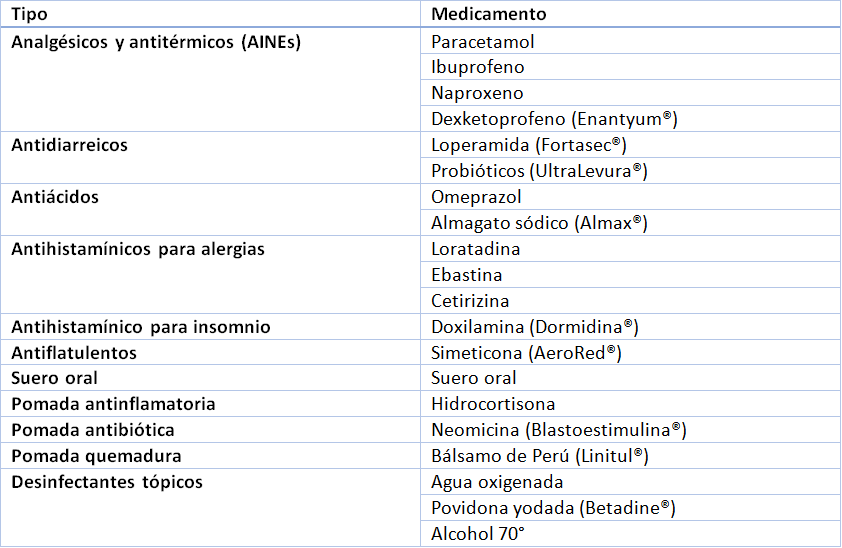 | Tipo | Medicamento |
|---|---|
| **Analgésicos y antitérmicos (AINEs)** | Paracetamol |
| | Ibuprofeno |
| | Naproxeno |
| | Dexketoprofeno (Enantyum®) |
| **Antidiarreicos** | Loperamida (Fortasec®) |
| | Probióticos (UltraLevura®) |
| **Antiácidos** | Omeprazol |
| | Almagato sódico (Almax®) |
| **Antihistamínicos para alergias** | Loratadina |
| | Ebastina |
| | Cetirizina |
| **Antihistamínico para insomnio** | Doxilamina (Dormidina®) |
| **Antiflatulentos** | Simeticona (AeroRed®) |
| **Suero oral** | Suero oral |
| **Pomada antinflamatoria** | Hidrocortisona |
| **Pomada antibiótica** | Neomicina (Blastoestimulina®) |
| **Pomada quemadura** | Bálsamo de Perú (Linitul®) |
| **Desinfectantes tópicos** | Agua oxigenada |
| | Povidona yodada (Betadine®) |
| | Alcohol 70° |